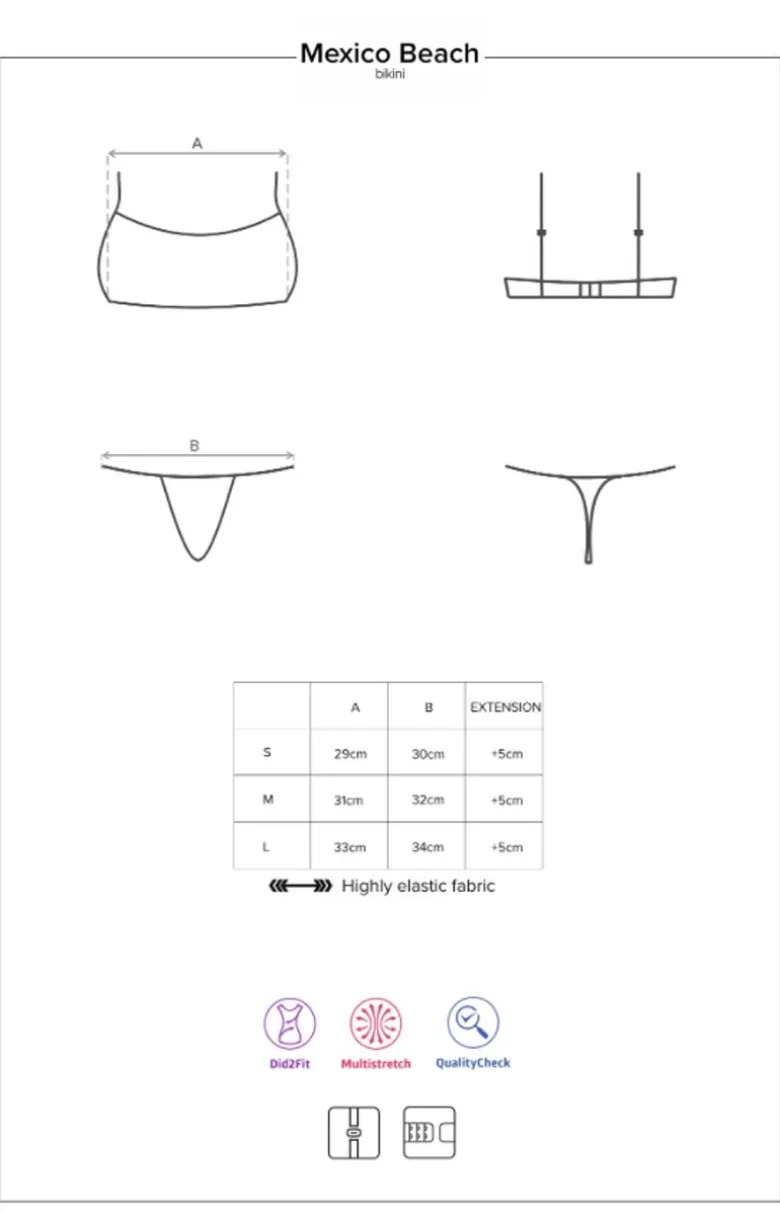 Mexico Beach
bikini

A

B

|  | A | B | EXTENSION |
|---|---|---|---|
| S | 29cm | 30cm | +5cm |
| M | 31cm | 32cm | +5cm |
| L | 33cm | 34cm | +5cm |

Highly elastic fabric

Did2Fit
Multistretch
QualityCheck